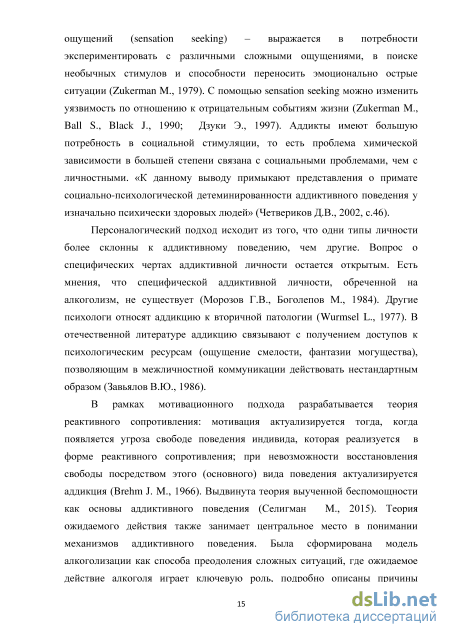 ощущений (sensation seeking) – выражается в потребности экспериментировать с различными сложными ощущениями, в поиске необычных стимулов и способности переносить эмоционально острые ситуации (Zukerman M., 1979). С помощью sensation seeking можно изменить уязвимость по отношению к отрицательным событиям жизни (Zukerman M., Ball S., Black J., 1990; Дзуки Э., 1997). Аддикты имеют большую потребность в социальной стимуляции, то есть проблема химической зависимости в большей степени связана с социальными проблемами, чем с личностными. «К данному выводу примыкают представления о примате социально-психологической детеминированности аддиктивного поведения у изначально психически здоровых людей» (Четвериков Д.В., 2002, с.46).

Персоналогический подход исходит из того, что одни типы личности более склонны к аддиктивному поведению, чем другие. Вопрос о специфических чертах аддиктивной личности остается открытым. Есть мнения, что специфической аддиктивной личности, обреченной на алкоголизм, не существует (Морозов Г.В., Боголепов М., 1984). Другие психологи относят аддикцию к вторичной патологии (Wurmsel L., 1977). В отечественной литературе аддикцию связывают с получением доступов к психологическим ресурсам (ощущение смелости, фантазии могущества), позволяющим в межличностной коммуникации действовать нестандартным образом (Завьялов В.Ю., 1986).

В рамках мотивационного подхода разрабатывается теория реактивного сопротивления: мотивация актуализируется тогда, когда появляется угроза свободе поведения индивида, которая реализуется в форме реактивного сопротивления; при невозможности восстановления свободы посредством этого (основного) вида поведения актуализируется аддикция (Brehm J. M., 1966). Выдвинута теория выученной беспомощности как основы аддиктивного поведения (Селигман М., 2015). Теория ожидаемого действия также занимает центральное место в понимании механизмов аддиктивного поведения. Была сформирована модель алкоголизации как способа преодоления сложных ситуаций, где ожидаемое действие алкоголя играет ключевую роль, подробно описаны причины

15

dsLib.net
библиотека диссертаций